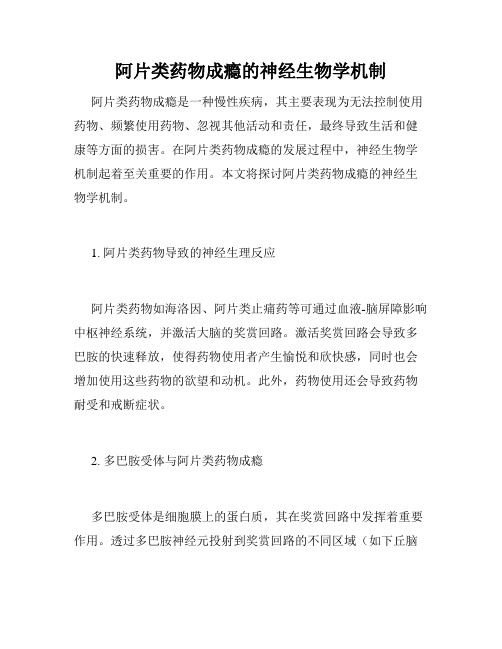 阿片类药物成瘾的神经生物学机制

阿片类药物成瘾是一种慢性疾病，其主要表现为无法控制使用药物、频繁使用药物、忽视其他活动和责任，最终导致生活和健康等方面的损害。在阿片类药物成瘾的发展过程中，神经生物学机制起着至关重要的作用。本文将探讨阿片类药物成瘾的神经生物学机制。

1. 阿片类药物导致的神经生理反应

阿片类药物如海洛因、阿片类止痛药等可通过血液-脑屏障影响中枢神经系统，并激活大脑的奖赏回路。激活奖赏回路会导致多巴胺的快速释放，使得药物使用者产生愉悦和欣快感，同时也会增加使用这些药物的欲望和动机。此外，药物使用还会导致药物耐受和戒断症状。

2. 多巴胺受体与阿片类药物成瘾

多巴胺受体是细胞膜上的蛋白质，其在奖赏回路中发挥着重要作用。透过多巴胺神经元投射到奖赏回路的不同区域（如下丘脑